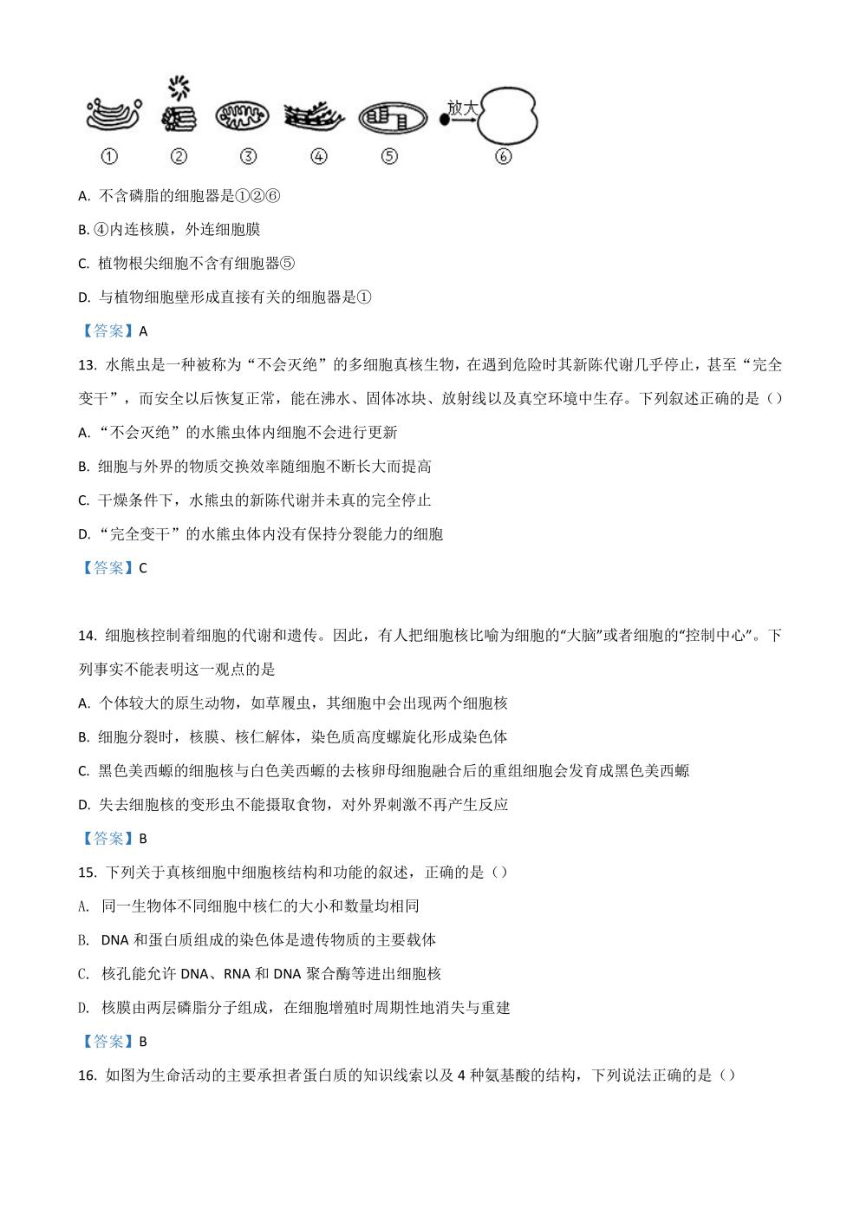 放大

① ② ③ ④ ⑤ ⑥

A. 不含磷脂的细胞器是①②⑥

B. ④内连核膜，外连细胞膜

C. 植物根尖细胞不含有细胞器⑤

D. 与植物细胞壁形成直接有关的细胞器是①

【答案】A

13. 水熊虫是一种被称为“不会灭绝”的多细胞真核生物，在遇到危险时其新陈代谢几乎停止，甚至“完全变干”，而安全以后恢复正常，能在沸水、固体冰块、放射线以及真空环境中生存。下列叙述正确的是（）

A. “不会灭绝”的水熊虫体内细胞不会进行更新

B. 细胞与外界的物质交换效率随细胞不断长大而提高

C. 干燥条件下，水熊虫的新陈代谢并未真的完全停止

D. “完全变干”的水熊虫体内没有保持分裂能力的细胞

【答案】C

14. 细胞核控制着细胞的代谢和遗传。因此，有人把细胞核比喻为细胞的“大脑”或者细胞的“控制中心”。下列事实不能表明这一观点的是

A. 个体较大的原生动物，如草履虫，其细胞中会出现两个细胞核

B. 细胞分裂时，核膜、核仁解体，染色质高度螺旋化形成染色体

C. 黑色美西螈的细胞核与白色美西螈的去核卵母细胞融合后的重组细胞会发育成黑色美西螈

D. 失去细胞核的变形虫不能摄取食物，对外界刺激不再产生反应

【答案】B

15. 下列关于真核细胞中细胞核结构和功能的叙述，正确的是（）

A. 同一生物体不同细胞中核仁的大小和数量均相同

B. DNA 和蛋白质组成的染色体是遗传物质的主要载体

C. 核孔能允许 DNA、RNA 和 DNA 聚合酶等进出细胞核

D. 核膜由两层磷脂分子组成，在细胞增殖时周期性地消失与重建

【答案】B

16. 如图为生命活动的主要承担者蛋白质的知识线索以及 4 种氨基酸的结构，下列说法正确的是（）